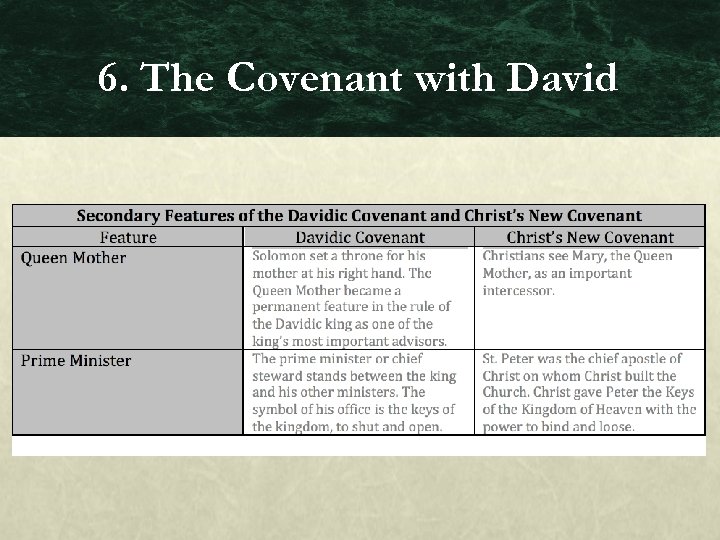 6. The Covenant with David

Secondary Features of the Davidic Covenant and Christ's New Covenant

| Feature | Davidic Covenant | Christ's New Covenant |
|---|---|---|
| Queen Mother | Solomon set a throne for his mother at his right hand. The Queen Mother became a permanent feature in the rule of the Davidic king as one of the king's most important advisors. | Christians see Mary, the Queen Mother, as an important intercessor. |
| Prime Minister | The prime minister or chief steward stands between the king and his other ministers. The symbol of his office is the keys of the kingdom, to shut and open. | St. Peter was the chief apostle of Christ on whom Christ built the Church. Christ gave Peter the Keys of the Kingdom of Heaven with the power to bind and loose. |